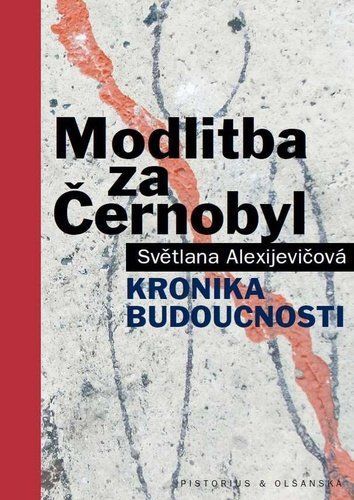 Modlitba za Černobyl

Světlana Alexijevičová

KRONIKA BUDOUCNOSTI

PISTORIUS & OLŠANSKÁ